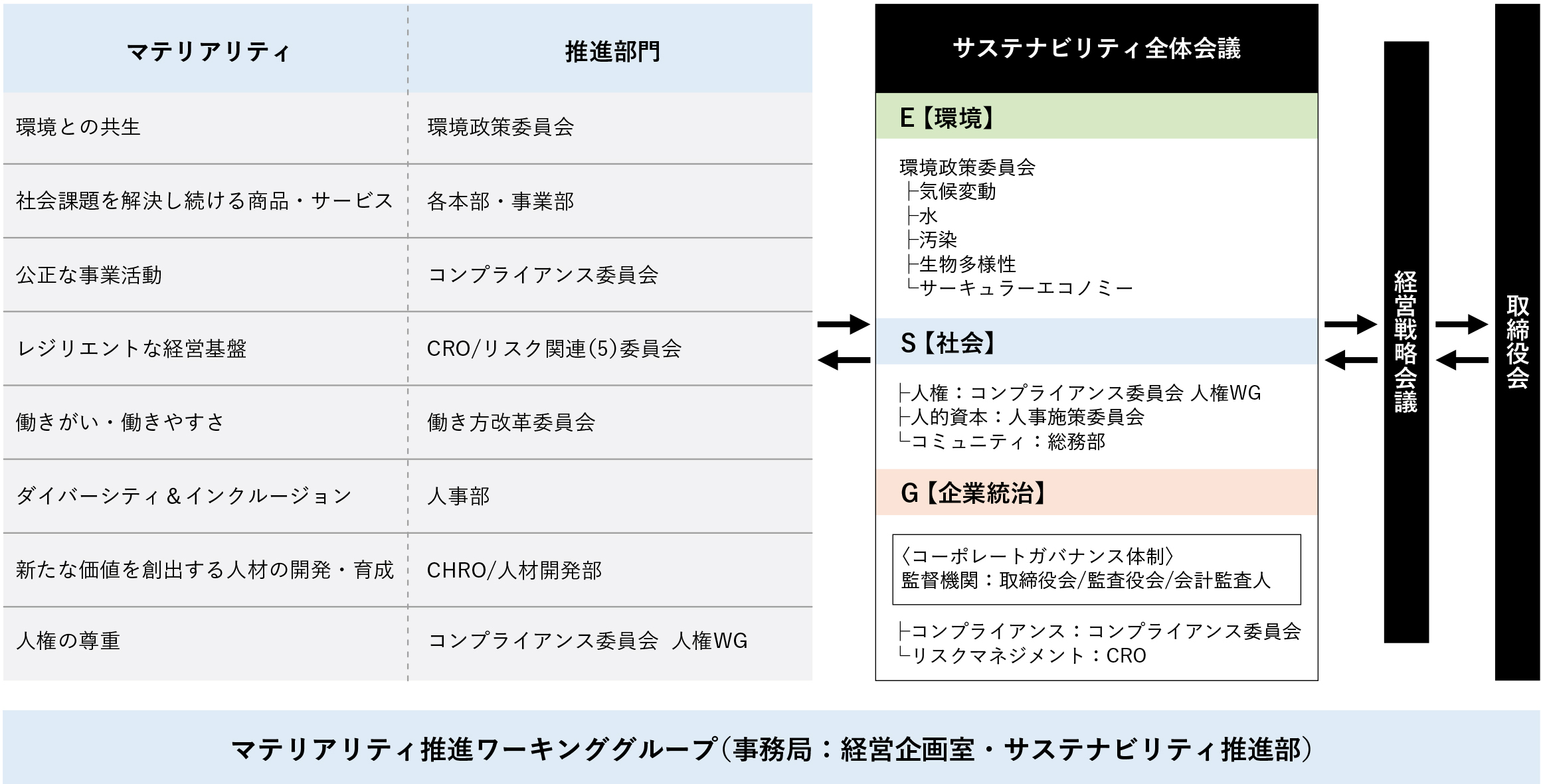 | マテリアリティ | 推進部門 |
|---|---|
| 環境との共生 | 環境政策委員会 |
| 社会課題を解決し続ける商品・サービス | 各本部・事業部 |
| 公正な事業活動 | コンプライアンス委員会 |
| レジリエントな経営基盤 | CRO/リスク関連(5)委員会 |
| 働きがい・働きやすさ | 働き方改革委員会 |
| ダイバーシティ＆インクルージョン | 人事部 |
| 新たな価値を創出する人材の開発・育成 | CHRO/人材開発部 |
| 人権の尊重 | コンプライアンス委員会　人権WG |

サステナビリティ全体会議

E【環境】

環境政策委員会
├気候変動
├水
├汚染
├生物多様性
└サーキュラーエコノミー

S【社会】

├人権：コンプライアンス委員会 人権WG
├人的資本：人事施策委員会
└コミュニティ：総務部

G【企業統治】

〈コーポレートガバナンス体制〉
監督機関：取締役会/監査役会/会計監査人

├コンプライアンス：コンプライアンス委員会
└リスクマネジメント：CRO

経営戦略会議

取締役会

マテリアリティ推進ワーキンググループ（事務局：経営企画室・サステナビリティ推進部）